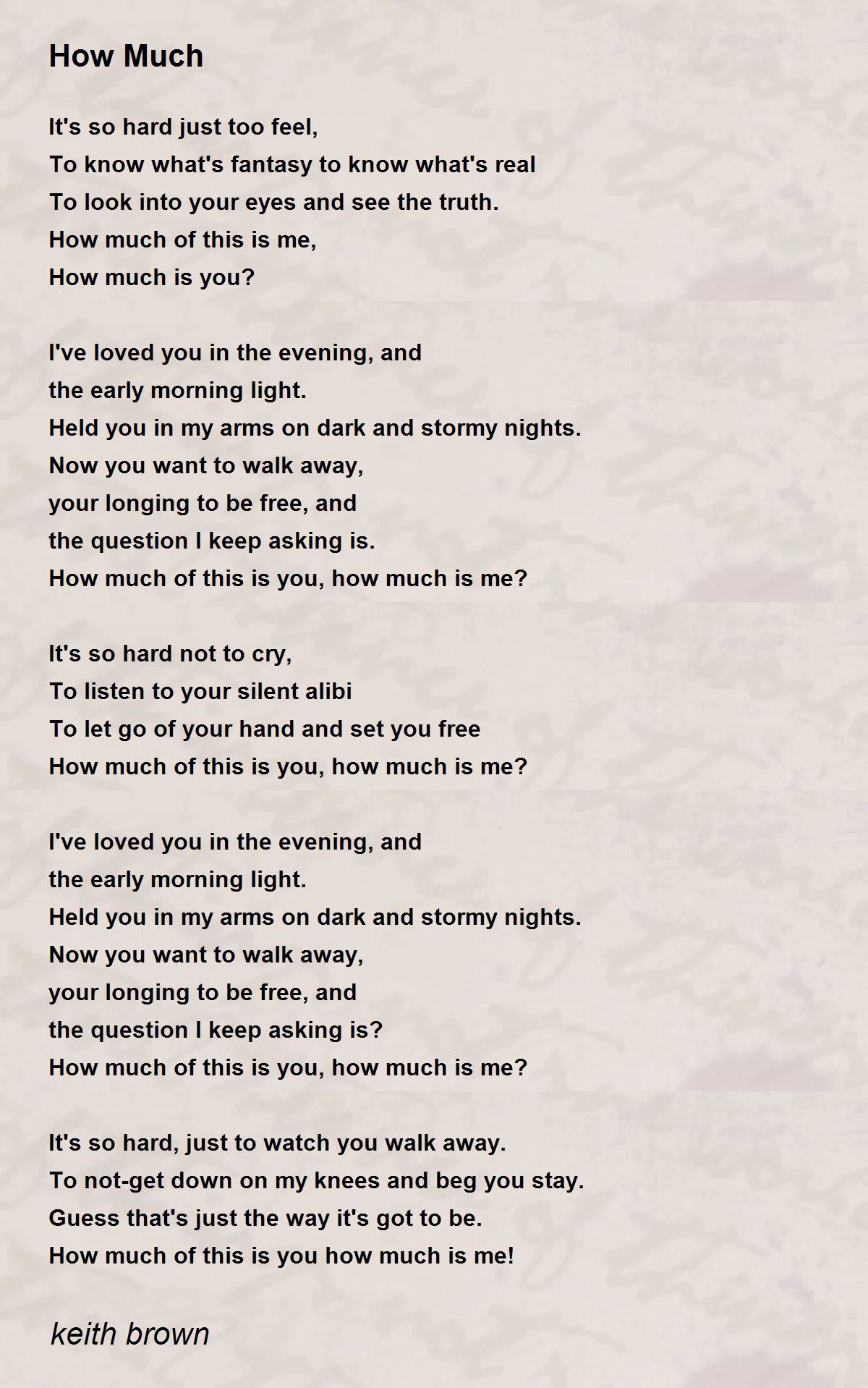 How Much

It's so hard just too feel,
To know what's fantasy to know what's real
To look into your eyes and see the truth.
How much of this is me,
How much is you?

I've loved you in the evening, and
the early morning light.
Held you in my arms on dark and stormy nights.
Now you want to walk away,
your longing to be free, and
the question I keep asking is.
How much of this is you, how much is me?

It's so hard not to cry,
To listen to your silent alibi
To let go of your hand and set you free
How much of this is you, how much is me?

I've loved you in the evening, and
the early morning light.
Held you in my arms on dark and stormy nights.
Now you want to walk away,
your longing to be free, and
the question I keep asking is?
How much of this is you, how much is me?

It's so hard, just to watch you walk away.
To not-get down on my knees and beg you stay.
Guess that's just the way it's got to be.
How much of this is you how much is me!

keith brown